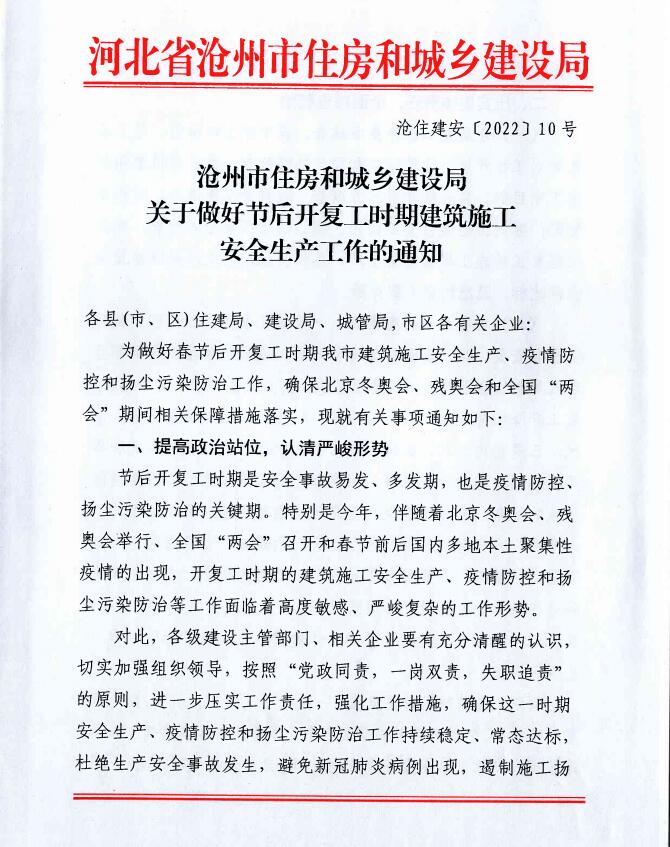 河北省沧州市住房和城乡建设局

沧住建安〔2022〕10号

沧州市住房和城乡建设局
关于做好节后开复工时期建筑施工
安全生产工作的通知

各县(市、区)住建局、建设局、城管局,市区各有关企业:

为做好春节后开复工时期我市建筑施工安全生产、疫情防控和扬尘污染防治工作,确保北京冬奥会、残奥会和全国“两会”期间相关保障措施落实,现就有关事项通知如下:

一、提高政治站位,认清严峻形势

节后开复工时期是安全事故易发、多发期,也是疫情防控、扬尘污染防治的关键期。特别是今年,伴随着北京冬奥会、残奥会举行、全国“两会”召开和春节前后国内多地本土聚集性疫情的出现,开复工时期的建筑施工安全生产、疫情防控和扬尘污染防治等工作面临着高度敏感、严峻复杂的工作形势。

对此,各级建设主管部门、相关企业要有充分清醒的认识,切实加强组织领导,按照“党政同责,一岗双责,失职追责”的原则,进一步压实工作责任,强化工作措施,确保这一时期安全生产、疫情防控和扬尘污染防治工作持续稳定、常态达标,杜绝生产安全事故发生,避免新冠肺炎病例出现,遏制施工扬